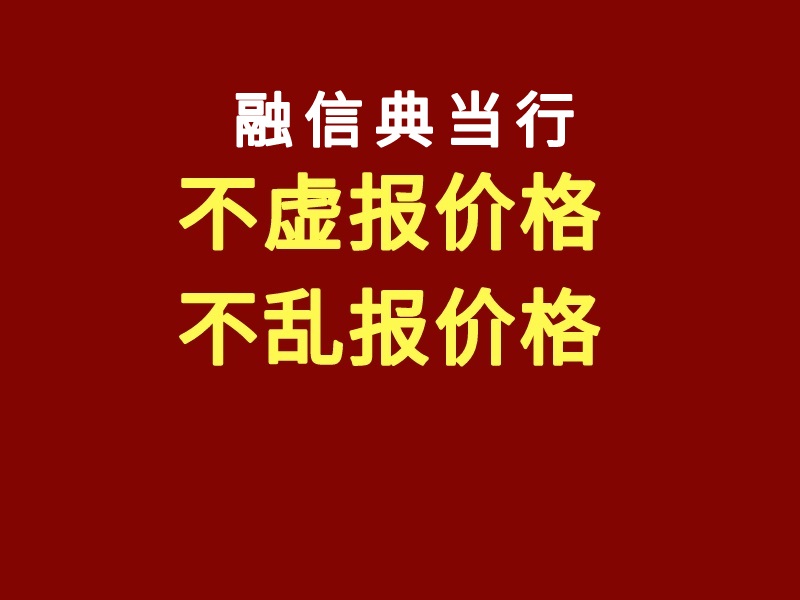 融信典当行

不虚报价格

不乱报价格